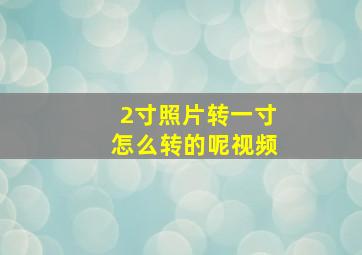 2寸照片转一寸
怎么转的呢视频